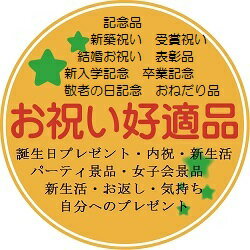 記念品
新築祝い　受賞祝い
結婚お祝い　表彰品
新入学記念　卒業記念
敬老の日記念　おねだり品

お祝い好適品

誕生日プレゼント・内祝・新生活
パーティ景品・女子会景品
新生活・お返し・気持ち
自分へのプレゼント